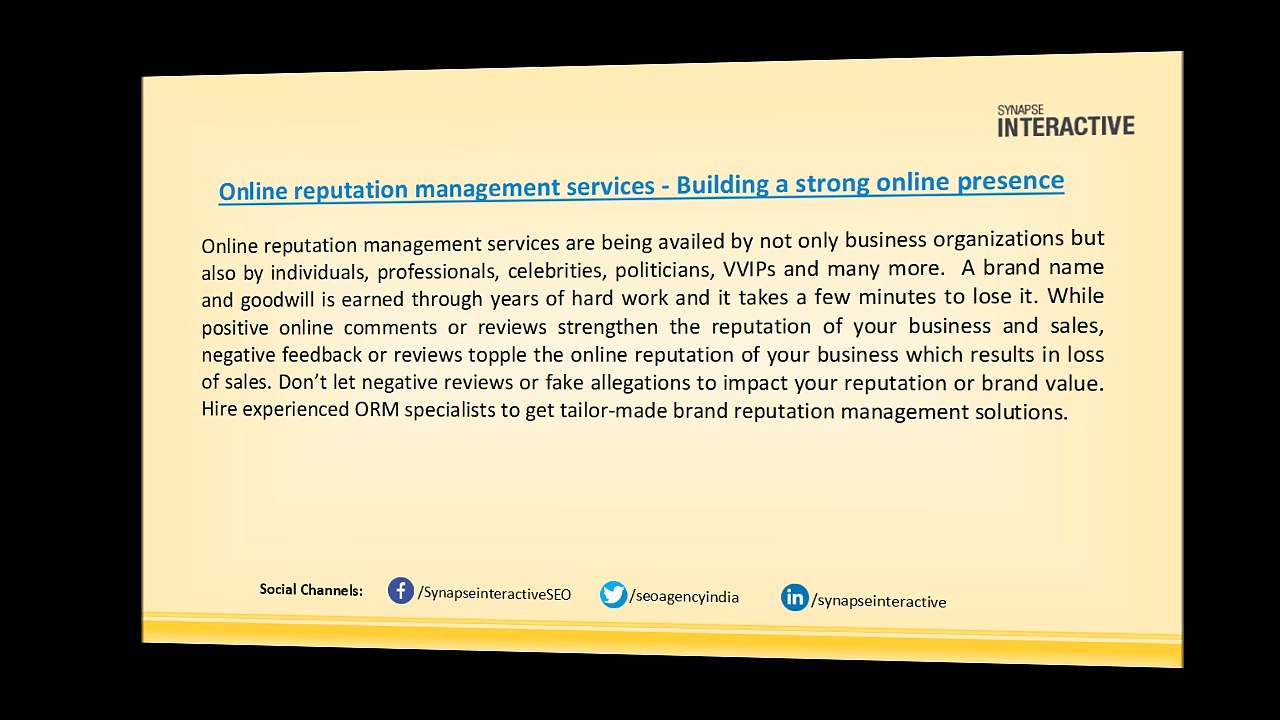 SYNAPSE
INTERACTIVE

Online reputation management services - Building a strong online presence

Online reputation management services are being availed by not only business organizations but also by individuals, professionals, celebrities, politicians, VVIPs and many more. A brand name and goodwill is earned through years of hard work and it takes a few minutes to lose it. While positive online comments or reviews strengthen the reputation of your business and sales, negative feedback or reviews topple the online reputation of your business which results in loss of sales. Don't let negative reviews or fake allegations to impact your reputation or brand value. Hire experienced ORM specialists to get tailor-made brand reputation management solutions.

Social Channels: /SynapseinteractiveSEO /seoagencyindia /synapseinteractive